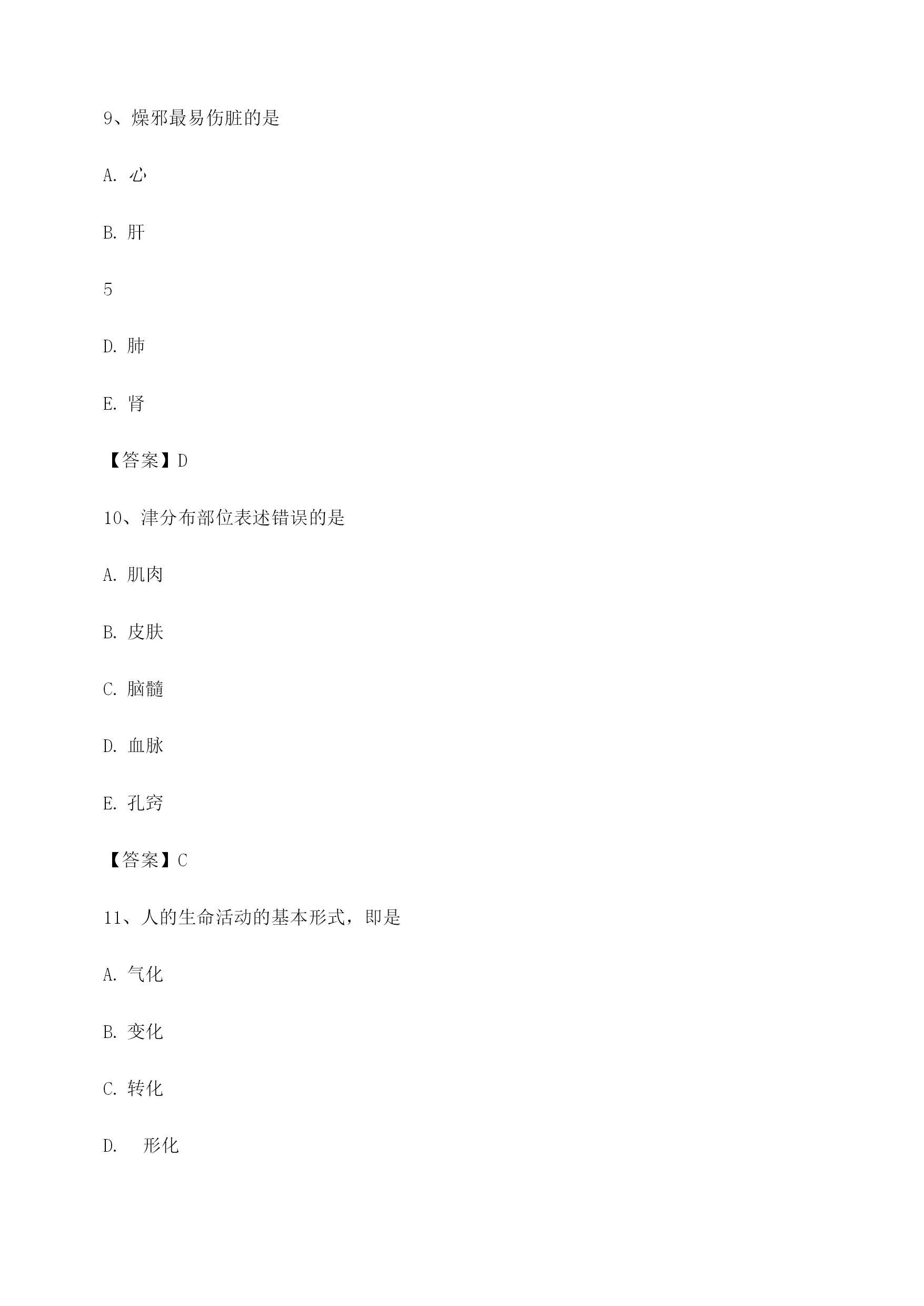 9、燥邪最易伤脏的是

A. 心

B. 肝

5

D. 肺

E. 肾

【答案】D

10、津分布部位表述错误的是

A. 肌肉

B. 皮肤

C. 脑髓

D. 血脉

E. 孔窍

【答案】C

11、人的生命活动的基本形式，即是

A. 气化

B. 变化

C. 转化

D.  形化